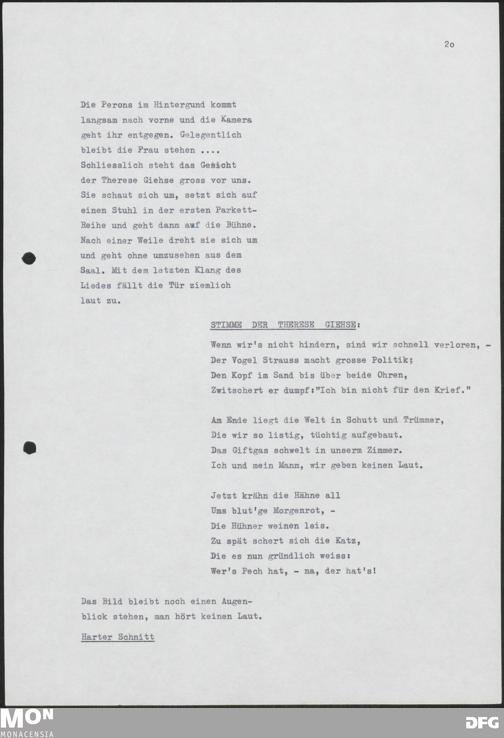 2o

Die Perons im Hintergund kommt langsam nach vorne und die Kamera geht ihr entgegen. Gelegentlich bleibt die Frau stehen .... Schliesslich steht das Gesicht der Therese Giehse gross vor uns. Sie schaut sich um, setzt sich auf einen Stuhl in der ersten Parkett-Reihe und geht dann auf die Bühne. Nach einer Weile dreht sie sich um und geht ohne umzusehen aus dem Saal. Mit dem letzten Klang des Liedes fällt die Tür ziemlich laut zu.

STIMME DER THERESE GIEHSE:

Wenn wir's nicht hindern, sind wir schnell verloren, -
Der Vogel Strauss macht grosse Politik;
Den Kopf im Sand bis über beide Ohren,
Zwitschert er dumpf:"Ich bin nicht für den Krief."

Am Ende liegt die Welt in Schutt und Trümmer,
Die wir so listig, tüchtig aufgebaut.
Das Giftgas schwelt in unserm Zimmer.
Ich und mein Mann, wir geben keinen Laut.

Jetzt krähn die Hähne all
Ums blut'ge Morgenrot, -
Die Hühner weinen leis.
Zu spät schert sich die Katz,
Die es nun gründlich weiss:
Wer's Pech hat, - na, der hat's!

Das Bild bleibt noch einen Augenblick stehen, man hört keinen Laut.

Harter Schnitt

MON
MONACENSIA

DFG